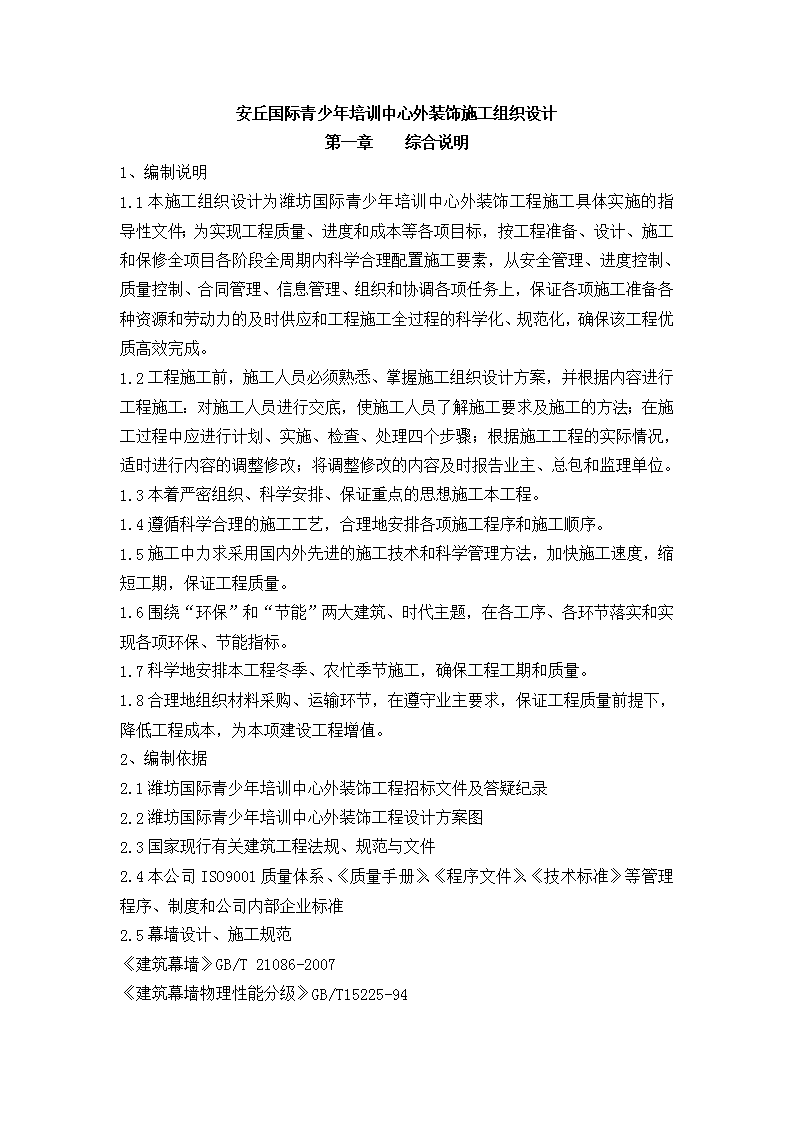 安丘国际青少年培训中心外装饰施工组织设计

第一章　　综合说明

1、编制说明

1.1本施工组织设计为潍坊国际青少年培训中心外装饰工程施工具体实施的指导性文件；为实现工程质量、进度和成本等各项目标，按工程准备、设计、施工和保修全项目各阶段全周期内科学合理配置施工要素，从安全管理、进度控制、质量控制、合同管理、信息管理、组织和协调各项任务上，保证各项施工准备各种资源和劳动力的及时供应和工程施工全过程的科学化、规范化，确保该工程优质高效完成。

1.2工程施工前，施工人员必须熟悉、掌握施工组织设计方案，并根据内容进行工程施工：对施工人员进行交底，使施工人员了解施工要求及施工的方法；在施工过程中应进行计划、实施、检查、处理四个步骤；根据施工工程的实际情况，适时进行内容的调整修改；将调整修改的内容及时报告业主、总包和监理单位。

1.3本着严密组织、科学安排、保证重点的思想施工本工程。

1.4遵循科学合理的施工工艺，合理地安排各项施工程序和施工顺序。

1.5施工中力求采用国内外先进的施工技术和科学管理方法，加快施工速度，缩短工期，保证工程质量。

1.6围绕“环保”和“节能”两大建筑、时代主题，在各工序、各环节落实和实现各项环保、节能指标。

1.7科学地安排本工程冬季、农忙季节施工，确保工程工期和质量。

1.8合理地组织材料采购、运输环节，在遵守业主要求，保证工程质量前提下，降低工程成本，为本项建设工程增值。

2、编制依据

2.1潍坊国际青少年培训中心外装饰工程招标文件及答疑纪录

2.2潍坊国际青少年培训中心外装饰工程设计方案图

2.3国家现行有关建筑工程法规、规范与文件

2.4本公司ISO9001质量体系、《质量手册》、《程序文件》、《技术标准》等管理程序、制度和公司内部企业标准

2.5幕墙设计、施工规范

《建筑幕墙》GB/T 21086-2007

《建筑幕墙物理性能分级》GB/T15225-94